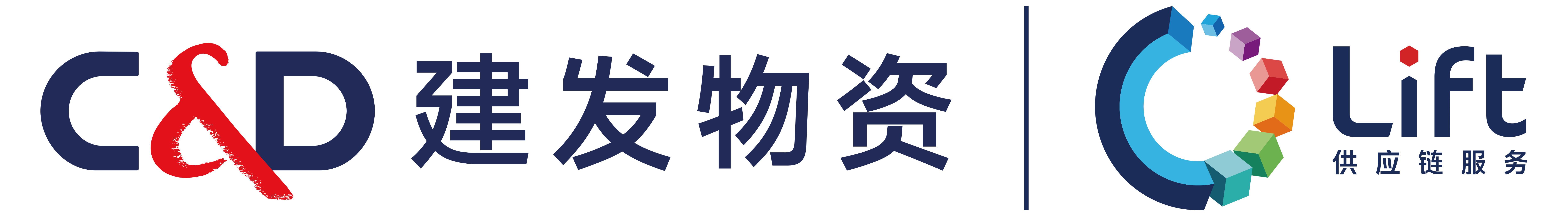 C&D 建发物资

Lift
供应链服务